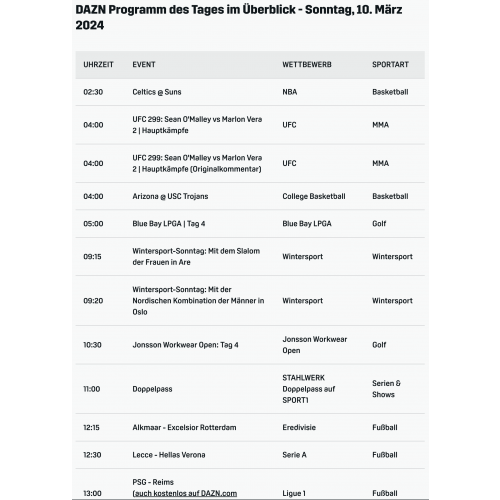 DAZN Programm des Tages im Überblick - Sonntag, 10. März 2024

| UHRZEIT | EVENT | WETTBEWERB | SPORTART |
|---|---|---|---|
| 02:30 | Celtics @ Suns | NBA | Basketball |
| 04:00 | UFC 299: Sean O'Malley vs Marlon Vera 2 \| Hauptkämpfe | UFC | MMA |
| 04:00 | UFC 299: Sean O'Malley vs Marlon Vera 2 \| Hauptkämpfe (Originalkommentar) | UFC | MMA |
| 04:00 | Arizona @ USC Trojans | College Basketball | Basketball |
| 05:00 | Blue Bay LPGA \| Tag 4 | Blue Bay LPGA | Golf |
| 09:15 | Wintersport-Sonntag: Mit dem Slalom der Frauen in Are | Wintersport | Wintersport |
| 09:20 | Wintersport-Sonntag: Mit der Nordischen Kombination der Männer in Oslo | Wintersport | Wintersport |
| 10:30 | Jonsson Workwear Open: Tag 4 | Jonsson Workwear Open | Golf |
| 11:00 | Doppelpass | STAHLWERK Doppelpass auf SPORT1 | Serien & Shows |
| 12:15 | Alkmaar - Excelsior Rotterdam | Eredivisie | Fußball |
| 12:30 | Lecce - Hellas Verona | Serie A | Fußball |
| 13:00 | PSG - Reims (auch kostenlos auf DAZN.com | Ligue 1 | Fußball |